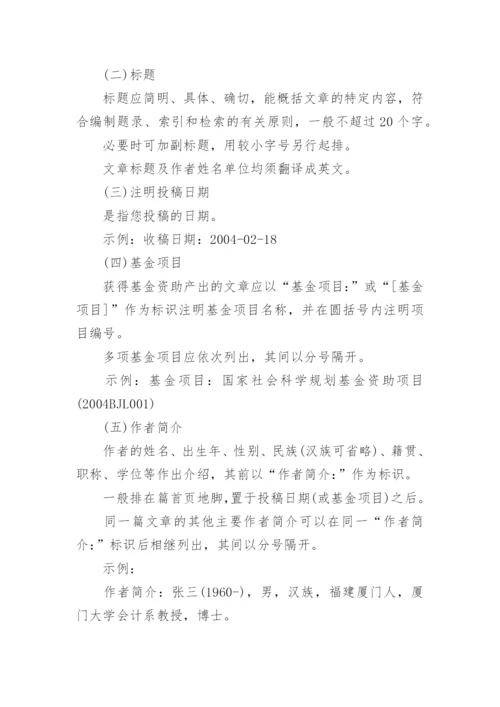 (二)标题

标题应简明、具体、确切，能概括文章的特定内容，符合编制题录、索引和检索的有关原则，一般不超过20个字。

必要时可加副标题，用较小字号另行起排。

文章标题及作者姓名单位均须翻译成英文。

(三)注明投稿日期

是指您投稿的日期。

示例：收稿日期：2004-02-18

(四)基金项目

获得基金资助产出的文章应以“基金项目:”或“[基金项目]”作为标识注明基金项目名称，并在圆括号内注明项目编号。

多项基金项目应依次列出，其间以分号隔开。

示例：基金项目：国家社会科学规划基金资助项目(2004BJL001)

(五)作者简介

作者的姓名、出生年、性别、民族(汉族可省略)、籍贯、职称、学位等作出介绍，其前以“作者简介:”作为标识。

一般排在篇首页地脚，置于投稿日期(或基金项目)之后。

同一篇文章的其他主要作者简介可以在同一“作者简介:”标识后相继列出，其间以分号隔开。

示例：

作者简介：张三(1960-)，男，汉族，福建厦门人，厦门大学会计系教授，博士。